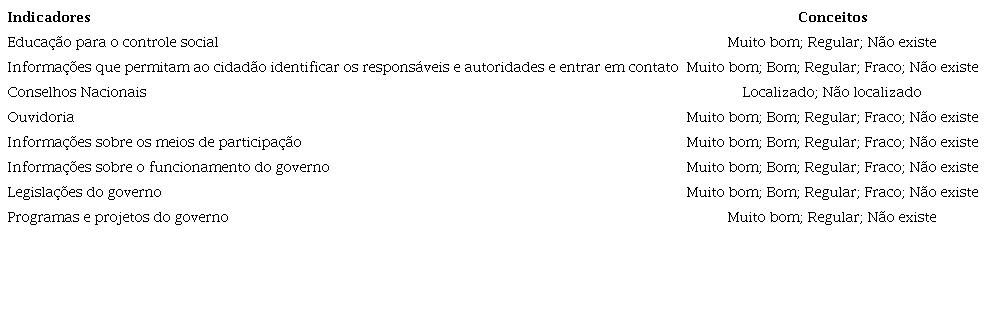 | Indicadores | Conceitos |
|---|---|
| Educação para o controle social | Muito bom; Regular; Não existe |
| Informações que permitam ao cidadão identificar os responsáveis e autoridades e entrar em contato | Muito bom; Bom; Regular; Fraco; Não existe |
| Conselhos Nacionais | Localizado; Não localizado |
| Ouvidoria | Muito bom; Bom; Regular; Fraco; Não existe |
| Informações sobre os meios de participação | Muito bom; Bom; Regular; Fraco; Não existe |
| Informações sobre o funcionamento do governo | Muito bom; Bom; Regular; Fraco; Não existe |
| Legislações do governo | Muito bom; Bom; Regular; Fraco; Não existe |
| Programas e projetos do governo | Muito bom; Regular; Não existe |